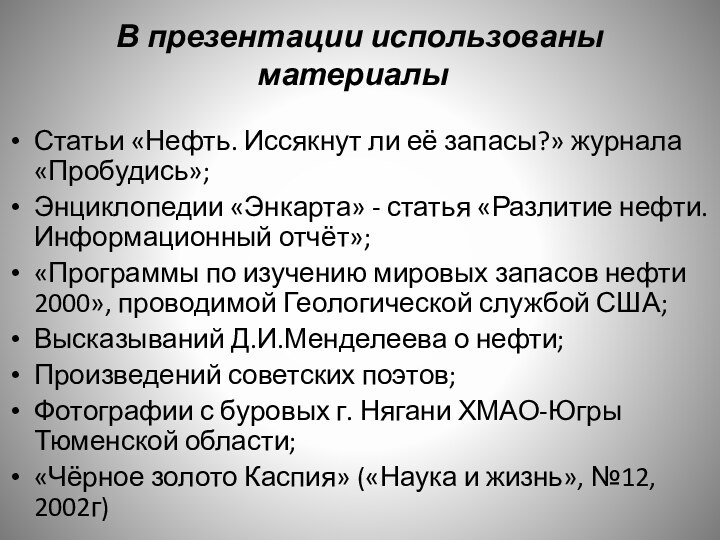 В презентации использованы материалы

• Статьи «Нефть. Иссякнут ли её запасы?» журнала «Пробудись»;
• Энциклопедии «Энкарта» - статья «Разлитие нефти. Информационный отчёт»;
• «Программы по изучению мировых запасов нефти 2000», проводимой Геологической службой США;
• Высказываний Д.И.Менделеева о нефти;
• Произведений советских поэтов;
• Фотографии с буровых г. Нягани ХМАО-Югры Тюменской области;
• «Чёрное золото Каспия» («Наука и жизнь», №12, 2002г)